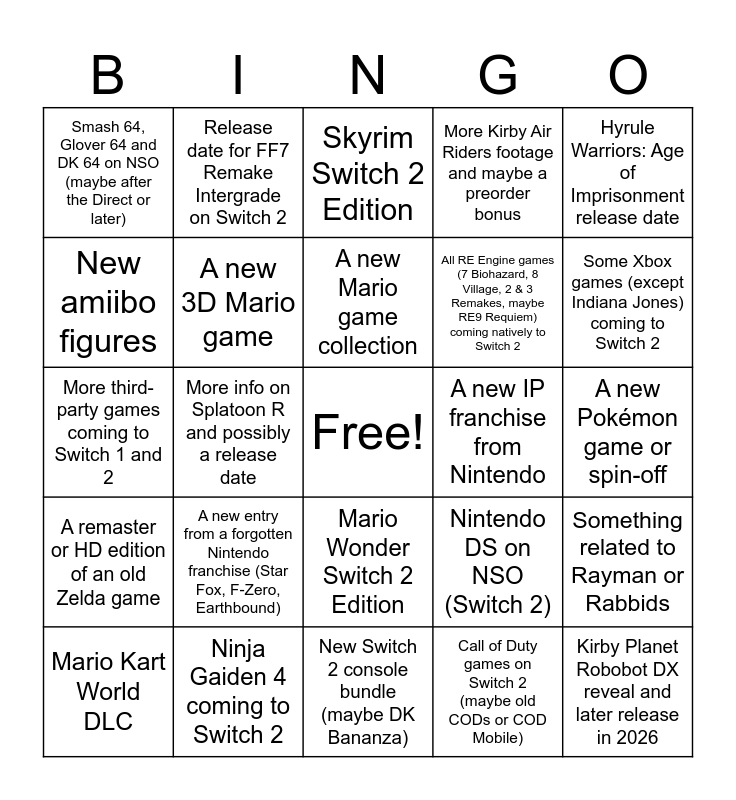 | B | I | N | G | O |
|---|---|---|---|---|
| Smash 64, Glover 64 and DK 64 on NSO (maybe after the Direct or later) | Release date for FF7 Remake Intergrade on Switch 2 | Skyrim Switch 2 Edition | More Kirby Air Riders footage and maybe a preorder bonus | Hyrule Warriors: Age of Imprisonment release date |
| New amiibo figures | A new 3D Mario game | A new Mario game collection | All RE Engine games (7 Biohazard, 8 Village, 2 & 3 Remakes, maybe RE9 Requiem) coming natively to Switch 2 | Some Xbox games (except Indiana Jones) coming to Switch 2 |
| More third-party games coming to Switch 1 and 2 | More info on Splatoon R and possibly a release date | Free! | A new IP franchise from Nintendo | A new Pokémon game or spin-off |
| A remaster or HD edition of an old Zelda game | A new entry from a forgotten Nintendo franchise (Star Fox, F-Zero, Earthbound) | Mario Wonder Switch 2 Edition | Nintendo DS on NSO (Switch 2) | Something related to Rayman or Rabbids |
| Mario Kart World DLC | Ninja Gaiden 4 coming to Switch 2 | New Switch 2 console bundle (maybe DK Bananza) | Call of Duty games on Switch 2 (maybe old CODs or COD Mobile) | Kirby Planet Robobot DX reveal and later release in 2026 |